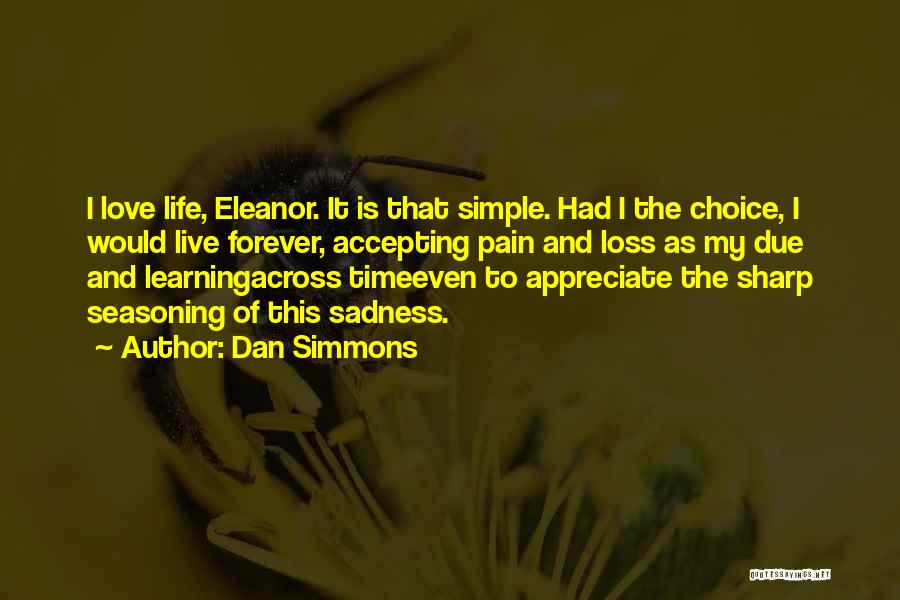 I love life, Eleanor. It is that simple. Had I the choice, I would live forever, accepting pain and loss as my due and learningacross timeeven to appreciate the sharp seasoning of this sadness.

~ Author: Dan Simmons

QUOTESSAYINGS.NET